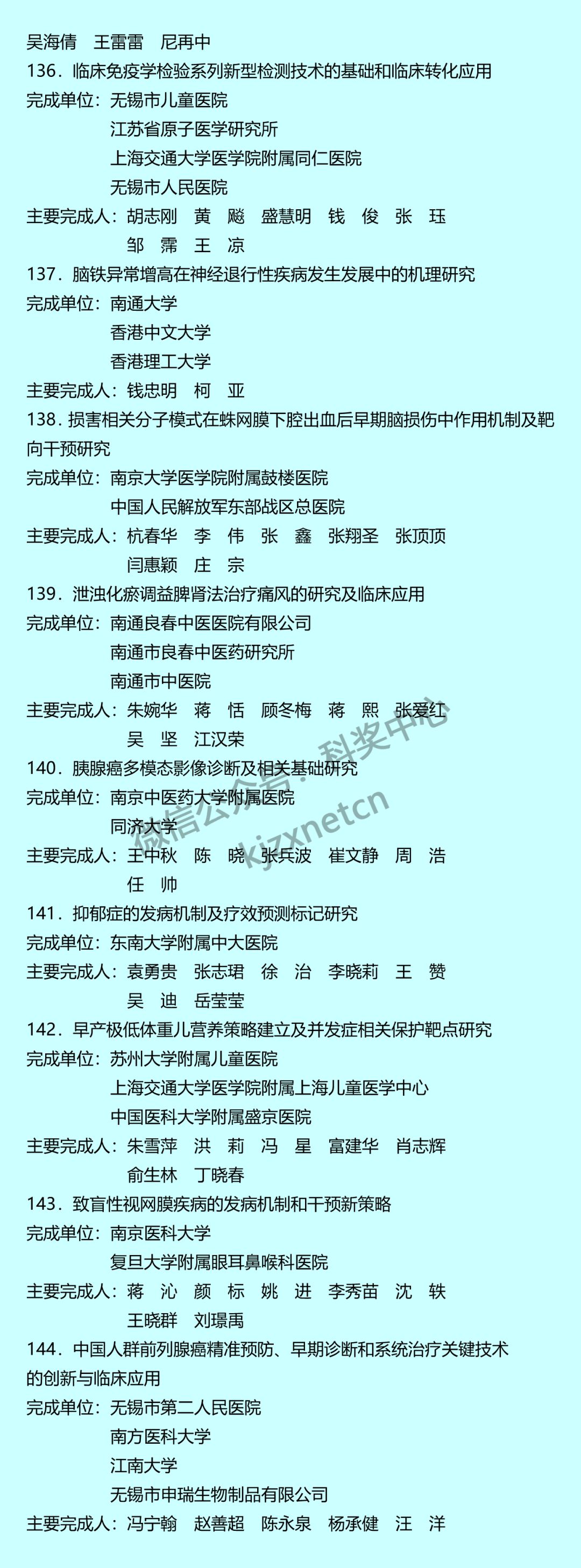 吴海倩　王雷雷　尼再中
136．临床免疫学检验系列新型检测技术的基础和临床转化应用
完成单位：无锡市儿童医院
江苏省原子医学研究所
上海交通大学医学院附属同仁医院
无锡市人民医院
主要完成人：胡志刚　黄　飚　盛慧明　钱　俊　张　珏
邹　霈　王　凉
137．脑铁异常增高在神经退行性疾病发生发展中的机理研究
完成单位：南通大学
香港中文大学
香港理工大学
主要完成人：钱忠明　柯　亚
138．损害相关分子模式在蛛网膜下腔出血后早期脑损伤中作用机制及靶向干预研究
完成单位：南京大学医学院附属鼓楼医院
中国人民解放军东部战区总医院
主要完成人：杭春华　李　伟　张　鑫　张翔圣　张顶顶
闫惠颖　庄　宗
139．泄浊化瘀调益脾肾法治疗痛风的研究及临床应用
完成单位：南通良春中医医院有限公司
南通市良春中医药研究所
南通市中医院
主要完成人：朱婉华　蒋　恬　顾冬梅　蒋　熙　张爱红
吴　坚　江汉荣
140．胰腺癌多模态影像诊断及相关基础研究
完成单位：南京中医药大学附属医院
同济大学
主要完成人：王中秋　陈　晓　张兵波　崔文静　周　浩
任　帅
141．抑郁症的发病机制及疗效预测标记研究
完成单位：东南大学附属中大医院
主要完成人：袁勇贵　张志珺　徐　治　李晓莉　王　赞
吴　迪　岳莹莹
142．早产极低体重儿营养策略建立及并发症相关保护靶点研究
完成单位：苏州大学附属儿童医院
上海交通大学医学院附属上海儿童医学中心
中国医科大学附属盛京医院
主要完成人：朱雪萍　洪　莉　冯　星　富建华　肖志辉
俞生林　丁晓春
143．致盲性视网膜疾病的发病机制和干预新策略
完成单位：南京医科大学
复旦大学附属眼耳鼻喉科医院
主要完成人：蒋　沁　颜　标　姚　进　李秀苗　沈　轶
王晓群　刘璟禹
144．中国人群前列腺癌精准预防、早期诊断和系统治疗关键技术的创新与临床应用
完成单位：无锡市第二人民医院
南方医科大学
江南大学
无锡市申瑞生物制品有限公司
主要完成人：冯宁翰　赵善超　陈永泉　杨承健　汪　洋

微信公众号：科奖中心
kjzxnetcn